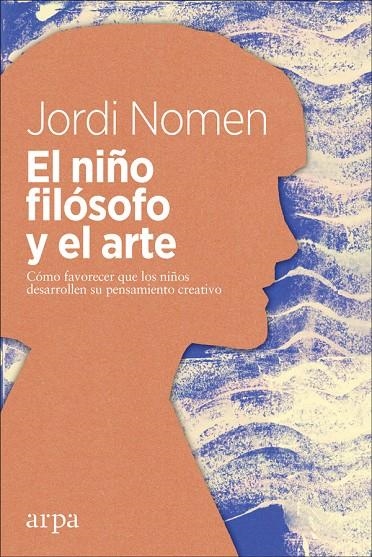 Jordi Nomen

El niño filósofo y el arte

Cómo favorecer que los niños desarrollen su pensamiento creativo

arpa